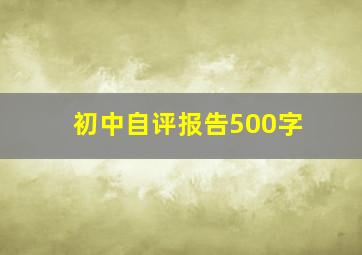 初中自评报告500字